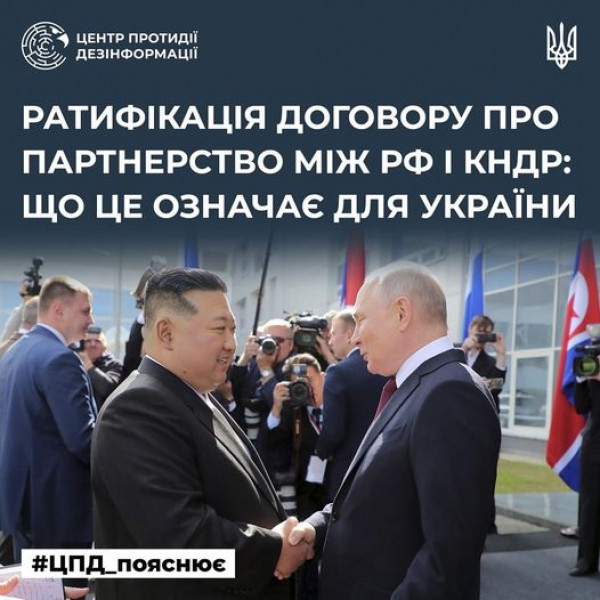 ЦЕНТР ПРОТИДІЇ ДЕЗІНФОРМАЦІЇ

РАТИФІКАЦІЯ ДОГОВОРУ ПРО ПАРТНЕРСТВО МІЖ РФ І КНДР: ЩО ЦЕ ОЗНАЧАЄ ДЛЯ УКРАЇНИ

#ЦПД_пояснює